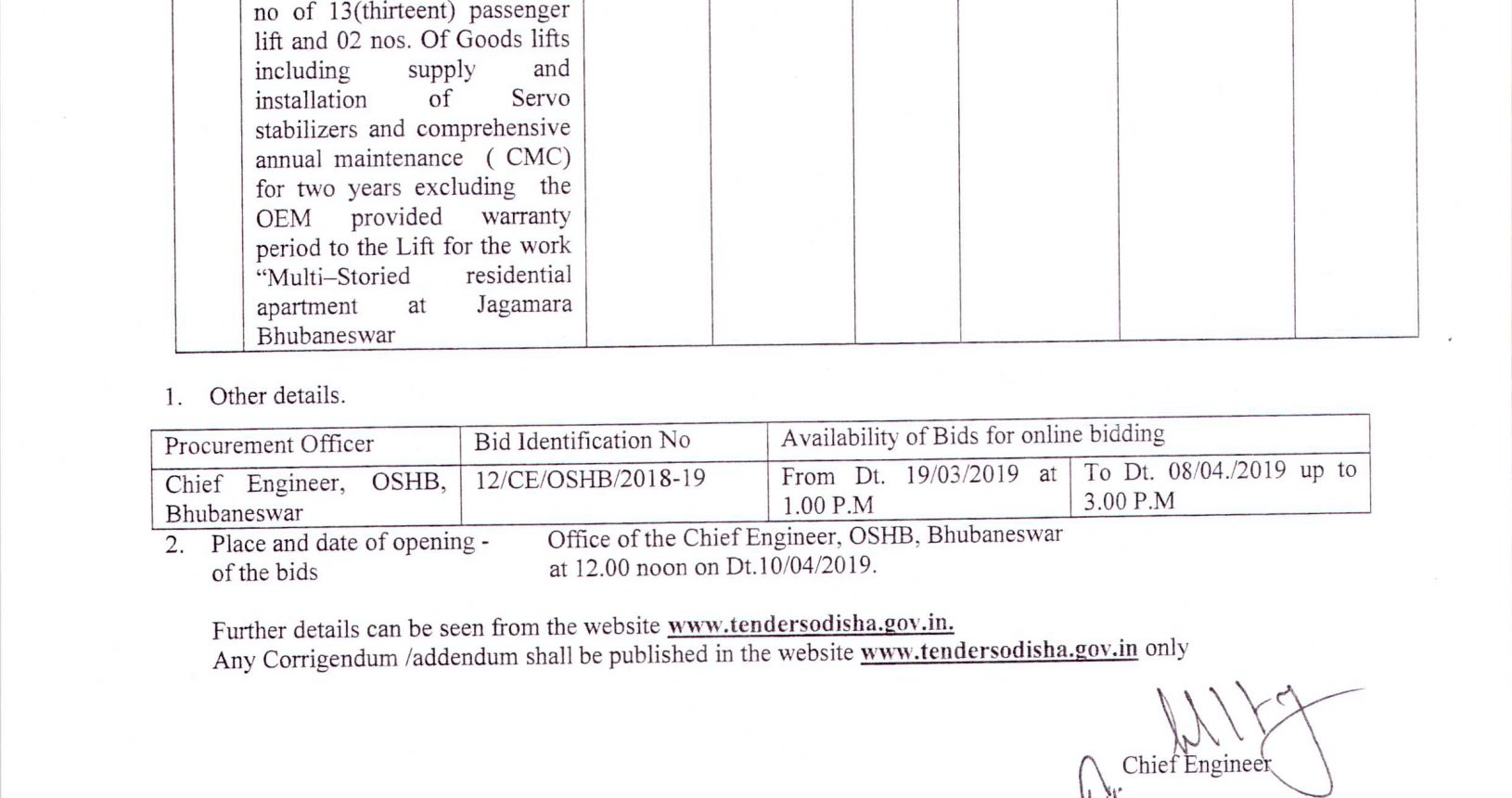 no of 13(thirteent) passenger lift and 02 nos. Of Goods lifts including supply and installation of Servo stabilizers and comprehensive annual maintenance ( CMC) for two years excluding the OEM provided warranty period to the Lift for the work "Multi–Storied residential apartment at Jagamara Bhubaneswar

1. Other details.

| Procurement Officer | Bid Identification No | Availability of Bids for online bidding | |
|---|---|---|---|
| Chief Engineer, OSHB, Bhubaneswar | 12/CE/OSHB/2018-19 | From Dt. 19/03/2019 at 1.00 P.M | To Dt. 08/04./2019 up to 3.00 P.M |

2. Place and date of opening - of the bids

Office of the Chief Engineer, OSHB, Bhubaneswar at 12.00 noon on Dt.10/04/2019.

Further details can be seen from the website www.tendersodisha.gov.in.
Any Corrigendum /addendum shall be published in the website www.tendersodisha.gov.in only

Chief Engineer